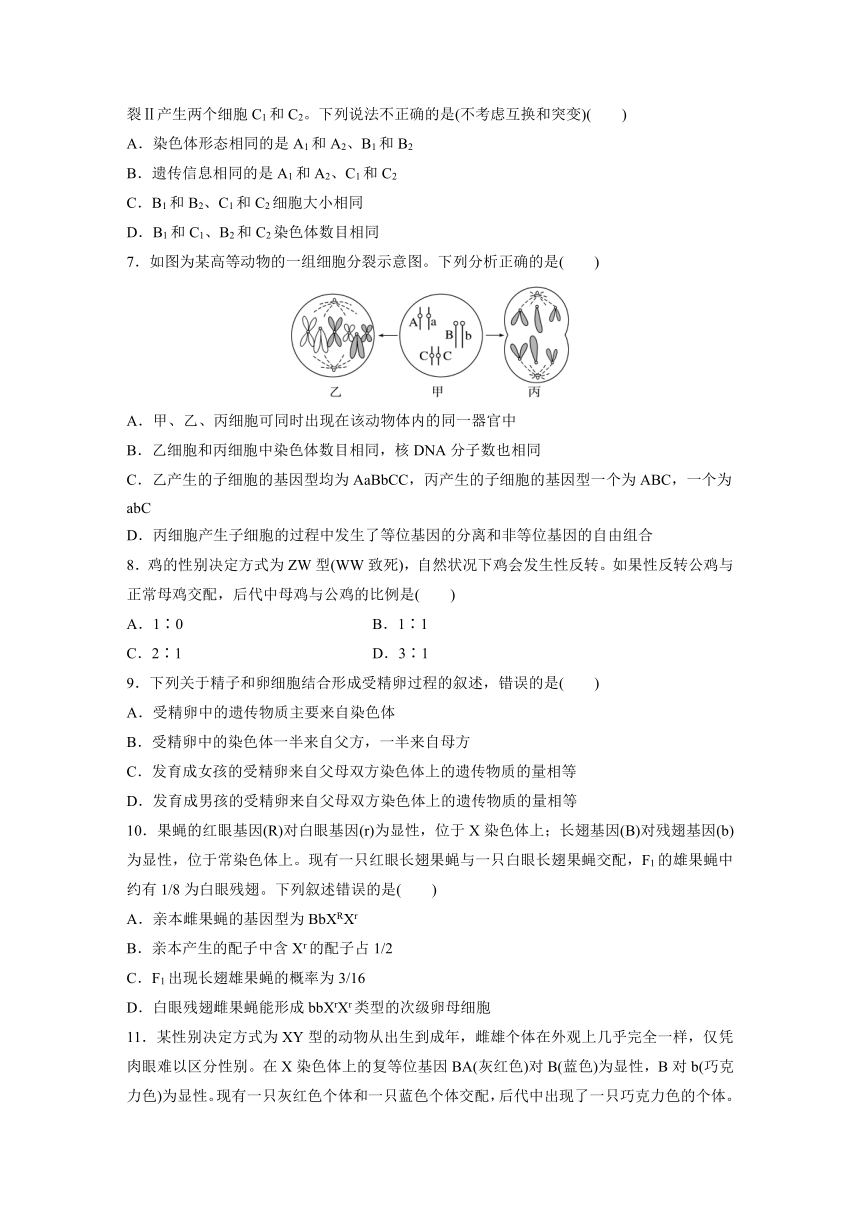 裂Ⅱ产生两个细胞 $C_1$ 和 $C_2$。下列说法不正确的是(不考虑互换和突变)(　　)

A．染色体形态相同的是 $A_1$ 和 $A_2$、$B_1$ 和 $B_2$

B．遗传信息相同的是 $A_1$ 和 $A_2$、$C_1$ 和 $C_2$

C．$B_1$ 和 $B_2$、$C_1$ 和 $C_2$ 细胞大小相同

D．$B_1$ 和 $C_1$、$B_2$ 和 $C_2$ 染色体数目相同

7．如图为某高等动物的一组细胞分裂示意图。下列分析正确的是(　　)

A　a
B　b
C　C
乙　甲　丙

A．甲、乙、丙细胞可同时出现在该动物体内的同一器官中

B．乙细胞和丙细胞中染色体数目相同，核 DNA 分子数也相同

C．乙产生的子细胞的基因型均为 AaBbCC，丙产生的子细胞的基因型一个为 ABC，一个为 abC

D．丙细胞产生子细胞的过程中发生了等位基因的分离和非等位基因的自由组合

8．鸡的性别决定方式为 ZW 型(WW 致死)，自然状况下鸡会发生性反转。如果性反转公鸡与正常母鸡交配，后代中母鸡与公鸡的比例是(　　)

A．1∶0　　B．1∶1

C．2∶1　　D．3∶1

9．下列关于精子和卵细胞结合形成受精卵过程的叙述，错误的是(　　)

A．受精卵中的遗传物质主要来自染色体

B．受精卵中的染色体一半来自父方，一半来自母方

C．发育成女孩的受精卵来自父母双方染色体上的遗传物质的量相等

D．发育成男孩的受精卵来自父母双方染色体上的遗传物质的量相等

10．果蝇的红眼基因(R)对白眼基因(r)为显性，位于 X 染色体上；长翅基因(B)对残翅基因(b)为显性，位于常染色体上。现有一只红眼长翅果蝇与一只白眼长翅果蝇交配，$F_1$ 的雄果蝇中约有 1/8 为白眼残翅。下列叙述错误的是(　　)

A．亲本雌果蝇的基因型为 $BbX^RX^r$

B．亲本产生的配子中含 $X^r$ 的配子占 1/2

C．$F_1$ 出现长翅雄果蝇的概率为 3/16

D．白眼残翅雌果蝇能形成 $bbX^rX^r$ 类型的次级卵母细胞

11．某性别决定方式为 XY 型的动物从出生到成年，雌雄个体在外观上几乎完全一样，仅凭肉眼难以区分性别。在 X 染色体上的复等位基因 BA(灰红色)对 B(蓝色)为显性，B 对 b(巧克力色)为显性。现有一只灰红色个体和一只蓝色个体交配，后代中出现了一只巧克力色的个体。